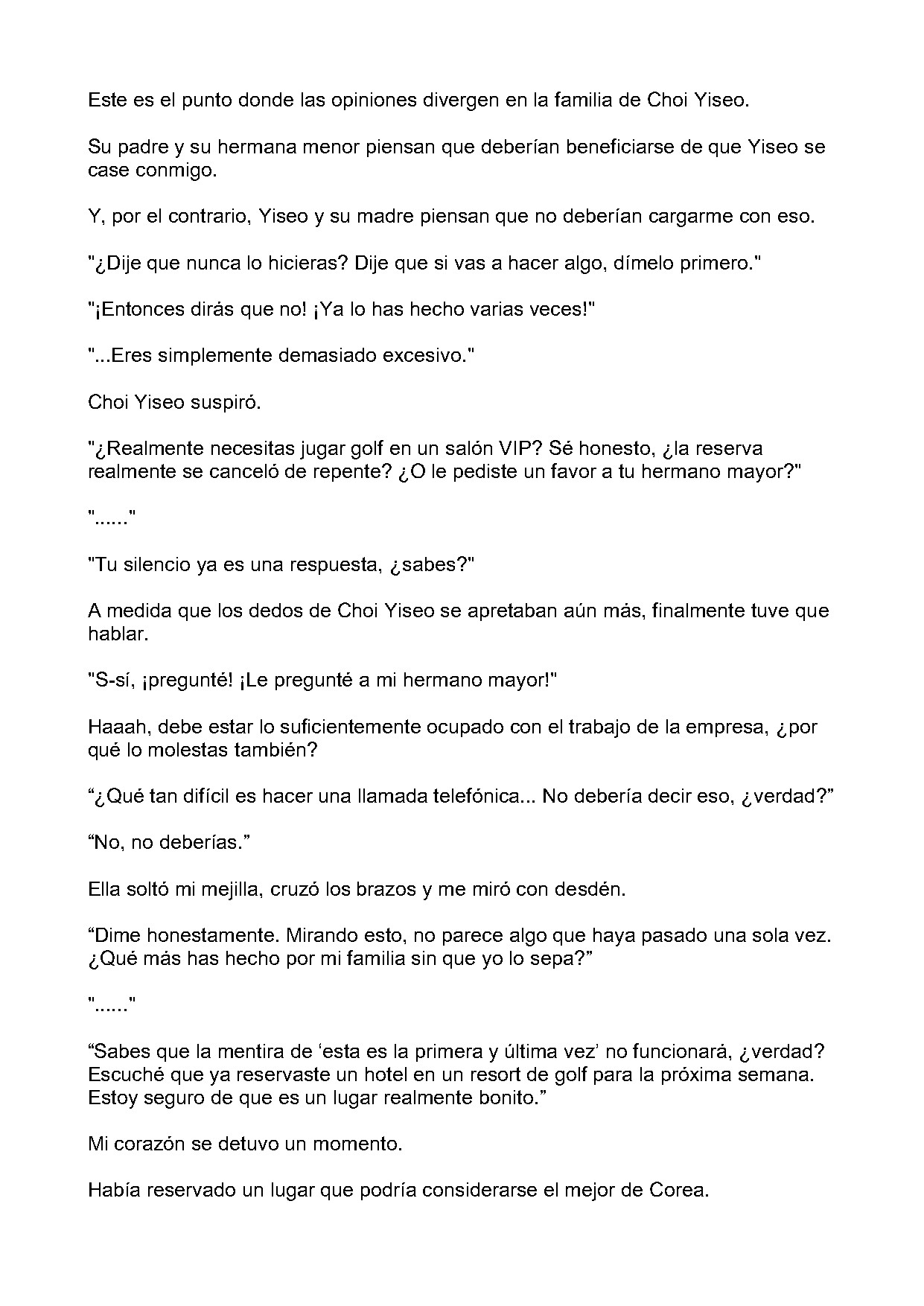 Este es el punto donde las opiniones divergen en la familia de Choi Yiseo.

Su padre y su hermana menor piensan que deberían beneficiarse de que Yiseo se case conmigo.

Y, por el contrario, Yiseo y su madre piensan que no deberían cargarme con eso.

"¿Dije que nunca lo hicieras? Dije que si vas a hacer algo, dímelo primero."

"¡Entonces dirás que no! ¡Ya lo has hecho varias veces!"

"...Eres simplemente demasiado excesivo."

Choi Yiseo suspiró.

"¿Realmente necesitas jugar golf en un salón VIP? Sé honesto, ¿la reserva realmente se canceló de repente? ¿O le pediste un favor a tu hermano mayor?"

"......"

"Tu silencio ya es una respuesta, ¿sabes?"

A medida que los dedos de Choi Yiseo se apretaban aún más, finalmente tuve que hablar.

"S-sí, ¡pregunté! ¡Le pregunté a mi hermano mayor!"

Haaah, debe estar lo suficientemente ocupado con el trabajo de la empresa, ¿por qué lo molestas también?

“¿Qué tan difícil es hacer una llamada telefónica... No debería decir eso, ¿verdad?”

“No, no deberías.”

Ella soltó mi mejilla, cruzó los brazos y me miró con desdén.

“Dime honestamente. Mirando esto, no parece algo que haya pasado una sola vez. ¿Qué más has hecho por mi familia sin que yo lo sepa?”

"......"

“Sabes que la mentira de ‘esta es la primera y última vez’ no funcionará, ¿verdad? Escuché que ya reservaste un hotel en un resort de golf para la próxima semana. Estoy seguro de que es un lugar realmente bonito.”

Mi corazón se detuvo un momento.

Había reservado un lugar que podría considerarse el mejor de Corea.